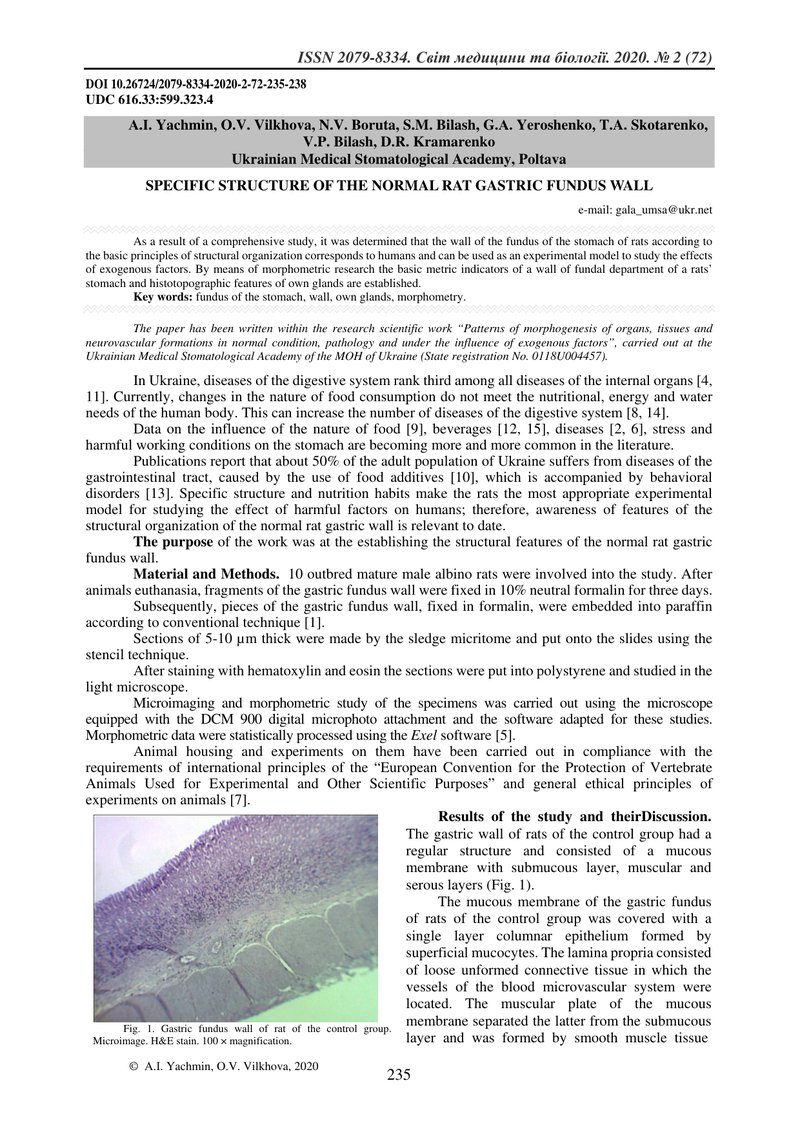 ISSN 2079-8334. Світ медицини та біології. 2020. № 2 (72)

DOI 10.26724/2079-8334-2020-2-72-235-238
UDC 616.33:599.323.4

A.I. Yachmin, O.V. Vilkhova, N.V. Boruta, S.M. Bilash, G.A. Yeroshenko, T.A. Skotarenko, V.P. Bilash, D.R. Kramarenko
Ukrainian Medical Stomatological Academy, Poltava

SPECIFIC STRUCTURE OF THE NORMAL RAT GASTRIC FUNDUS WALL

e-mail: gala_umsa@ukr.net

As a result of a comprehensive study, it was determined that the wall of the fundus of the stomach of rats according to the basic principles of structural organization corresponds to humans and can be used as an experimental model to study the effects of exogenous factors. By means of morphometric research the basic metric indicators of a wall of fundal department of a rats' stomach and histotopographic features of own glands are established.
Key words: fundus of the stomach, wall, own glands, morphometry.

The paper has been written within the research scientific work "Patterns of morphogenesis of organs, tissues and neurovascular formations in normal condition, pathology and under the influence of exogenous factors", carried out at the Ukrainian Medical Stomatological Academy of the MOH of Ukraine (State registration No. 0118U004457).

In Ukraine, diseases of the digestive system rank third among all diseases of the internal organs [4, 11]. Currently, changes in the nature of food consumption do not meet the nutritional, energy and water needs of the human body. This can increase the number of diseases of the digestive system [8, 14].

Data on the influence of the nature of food [9], beverages [12, 15], diseases [2, 6], stress and harmful working conditions on the stomach are becoming more and more common in the literature.

Publications report that about 50% of the adult population of Ukraine suffers from diseases of the gastrointestinal tract, caused by the use of food additives [10], which is accompanied by behavioral disorders [13]. Specific structure and nutrition habits make the rats the most appropriate experimental model for studying the effect of harmful factors on humans; therefore, awareness of features of the structural organization of the normal rat gastric wall is relevant to date.

The purpose of the work was at the establishing the structural features of the normal rat gastric fundus wall.

Material and Methods. 10 outbred mature male albino rats were involved into the study. After animals euthanasia, fragments of the gastric fundus wall were fixed in 10% neutral formalin for three days.

Subsequently, pieces of the gastric fundus wall, fixed in formalin, were embedded into paraffin according to conventional technique [1].

Sections of 5-10 µm thick were made by the sledge micritome and put onto the slides using the stencil technique.

After staining with hematoxylin and eosin the sections were put into polystyrene and studied in the light microscope.

Microimaging and morphometric study of the specimens was carried out using the microscope equipped with the DCM 900 digital microphoto attachment and the software adapted for these studies. Morphometric data were statistically processed using the Exel software [5].

Animal housing and experiments on them have been carried out in compliance with the requirements of international principles of the "European Convention for the Protection of Vertebrate Animals Used for Experimental and Other Scientific Purposes" and general ethical principles of experiments on animals [7].

Fig. 1. Gastric fundus wall of rat of the control group. Microimage. H&E stain. 100 × magnification.

Results of the study and theirDiscussion. The gastric wall of rats of the control group had a regular structure and consisted of a mucous membrane with submucous layer, muscular and serous layers (Fig. 1).

The mucous membrane of the gastric fundus of rats of the control group was covered with a single layer columnar epithelium formed by superficial mucocytes. The lamina propria consisted of loose unformed connective tissue in which the vessels of the blood microvascular system were located. The muscular plate of the mucous membrane separated the latter from the submucous layer and was formed by smooth muscle tissue

© A.I. Yachmin, O.V. Vilkhova, 2020

235